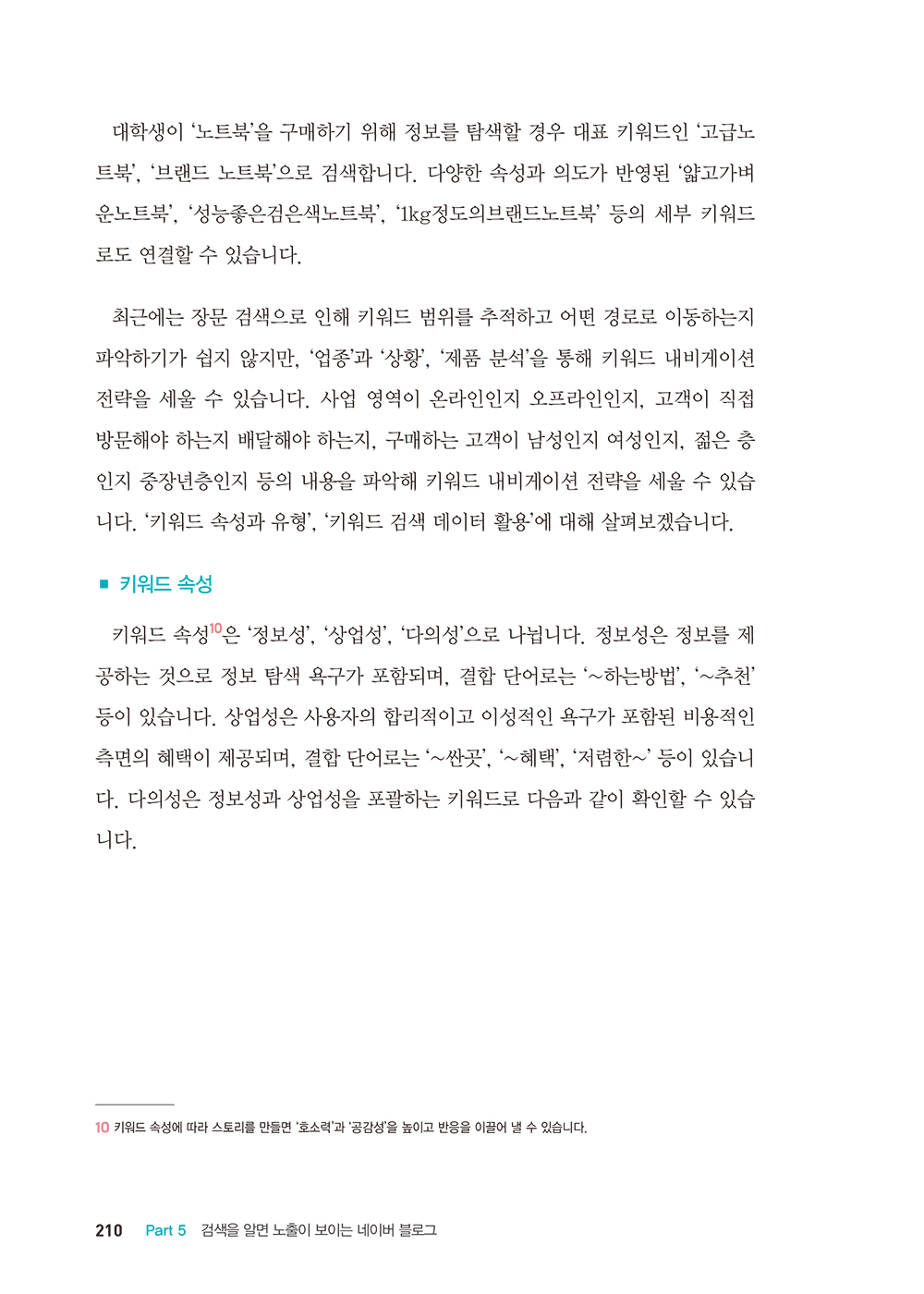 대학생이 '노트북'을 구매하기 위해 정보를 탐색할 경우 대표 키워드인 '고급노트북', '브랜드 노트북'으로 검색합니다. 다양한 속성과 의도가 반영된 '얇고가벼운노트북', '성능좋은검은색노트북', '1kg정도의브랜드노트북' 등의 세부 키워드로도 연결할 수 있습니다.

최근에는 장문 검색으로 인해 키워드 범위를 추적하고 어떤 경로로 이동하는지 파악하기가 쉽지 않지만, '업종'과 '상황', '제품 분석'을 통해 키워드 내비게이션 전략을 세울 수 있습니다. 사업 영역이 온라인인지 오프라인인지, 고객이 직접 방문해야 하는지 배달해야 하는지, 구매하는 고객이 남성인지 여성인지, 젊은 층인지 중장년층인지 등의 내용을 파악해 키워드 내비게이션 전략을 세울 수 있습니다. '키워드 속성과 유형', '키워드 검색 데이터 활용'에 대해 살펴보겠습니다.

■ 키워드 속성

키워드 속성$^{10}$은 '정보성', '상업성', '다의성'으로 나뉩니다. 정보성은 정보를 제공하는 것으로 정보 탐색 욕구가 포함되며, 결합 단어로는 '~하는방법', '~추천' 등이 있습니다. 상업성은 사용자의 합리적이고 이성적인 욕구가 포함된 비용적인 측면의 혜택이 제공되며, 결합 단어로는 '~싼곳', '~혜택', '저렴한~' 등이 있습니다. 다의성은 정보성과 상업성을 포괄하는 키워드로 다음과 같이 확인할 수 있습니다.

10 키워드 속성에 따라 스토리를 만들면 '호소력'과 '공감성'을 높이고 반응을 이끌어 낼 수 있습니다.

210 Part 5 검색을 알면 노출이 보이는 네이버 블로그